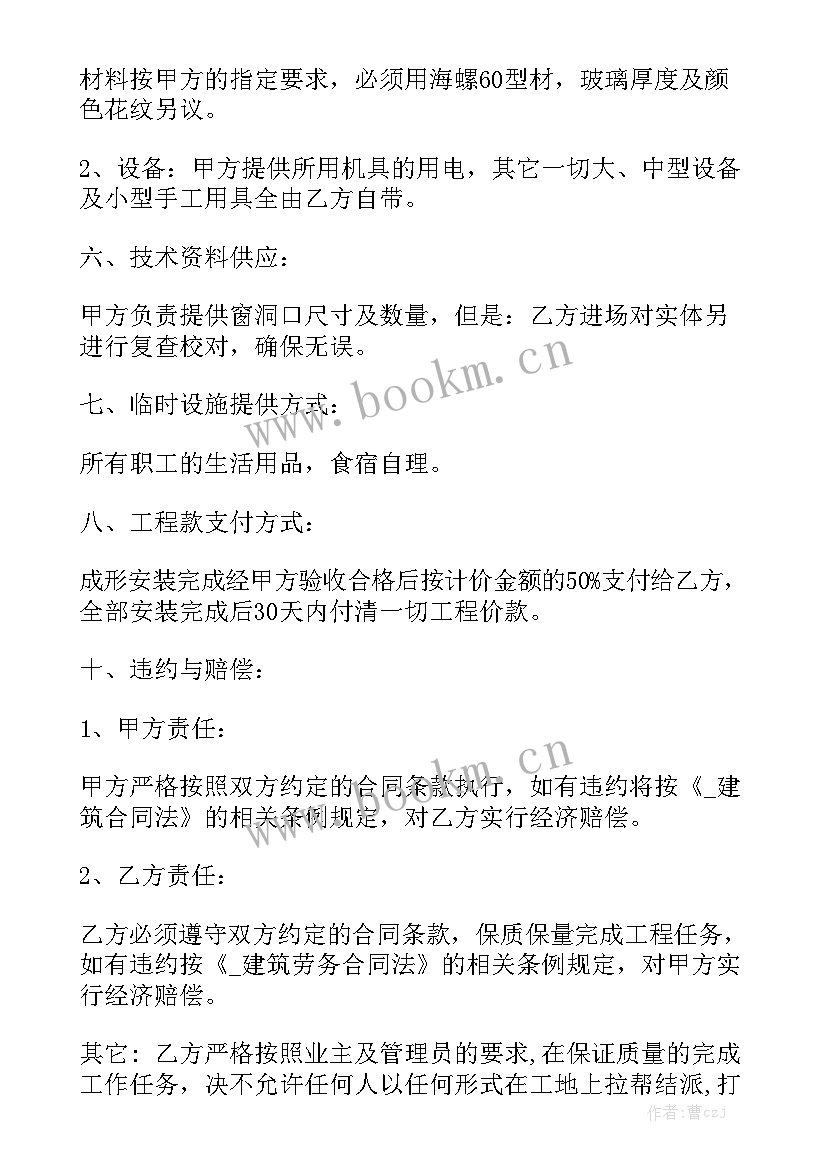 材料按甲方的指定要求，必须用海螺60型材，玻璃厚度及颜色花纹另议。

2、设备：甲方提供所用机具的用电，其它一切大、中型设备及小型手工用具全由乙方自带。

六、技术资料供应：

甲方负责提供窗洞口尺寸及数量，但是：乙方进场对实体另进行复查校对，确保无误。

www.bookm.cn

七、临时设施提供方式：

所有职工的生活用品，食宿自理。

八、工程款支付方式：

成形安装完成经甲方验收合格后按计价金额的50%支付给乙方，全部安装完成后30天内付清一切工程价款。

十、违约与赔偿：

1、甲方责任：

www.bookm.cn

甲方严格按照双方约定的合同条款执行，如有违约将按《_建筑合同法》的相关条例规定，对乙方实行经济赔偿。

2、乙方责任：

乙方必须遵守双方约定的合同条款，保质保量完成工程任务，如有违约按《_建筑劳务合同法》的相关条例规定，对甲方实行经济赔偿。

其它：乙方严格按照业主及管理员的要求,在保证质量的完成工作任务，决不允许任何人以任何形式在工地上拉帮结派,打

作者：曹czj